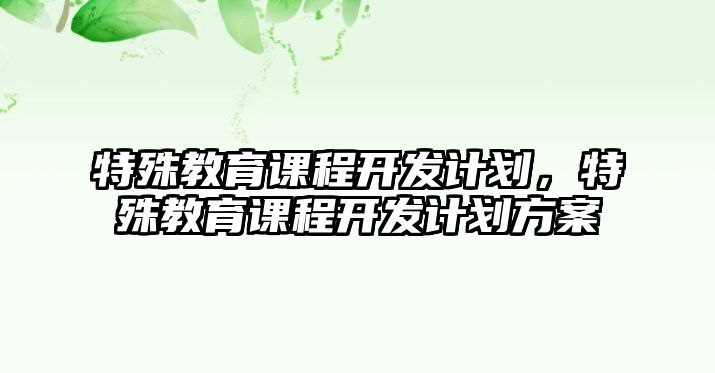 特殊教育课程开发计划，特殊教育课程开发计划方案